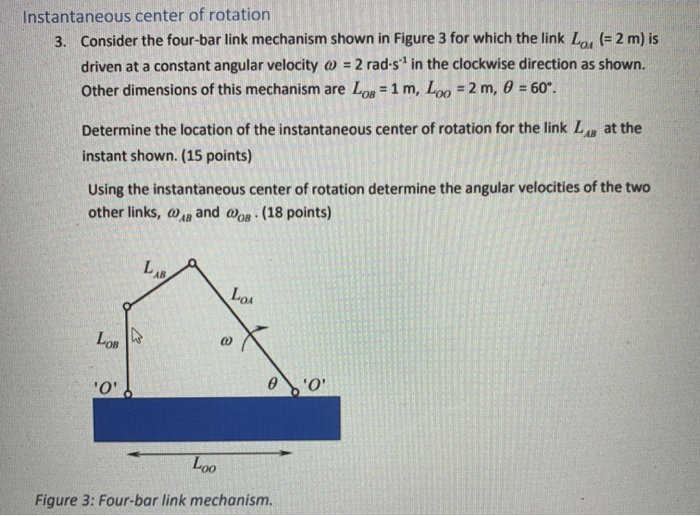 Instantaneous center of rotation

3. Consider the four-bar link mechanism shown in Figure 3 for which the link $L_{OA}$ (= 2 m) is driven at a constant angular velocity $\omega$ = 2 rad·s$^{-1}$ in the clockwise direction as shown. Other dimensions of this mechanism are $L_{OB}$ = 1 m, $L_{OO}$ = 2 m, $\theta$ = 60°.

Determine the location of the instantaneous center of rotation for the link $L_{AB}$ at the instant shown. (15 points)

Using the instantaneous center of rotation determine the angular velocities of the two other links, $\omega_{AB}$ and $\omega_{OB}$. (18 points)

$L_{AB}$

$L_{OA}$

$L_{OB}$

$\omega$

'O'

$\theta$

'O'

$L_{OO}$

Figure 3: Four-bar link mechanism.